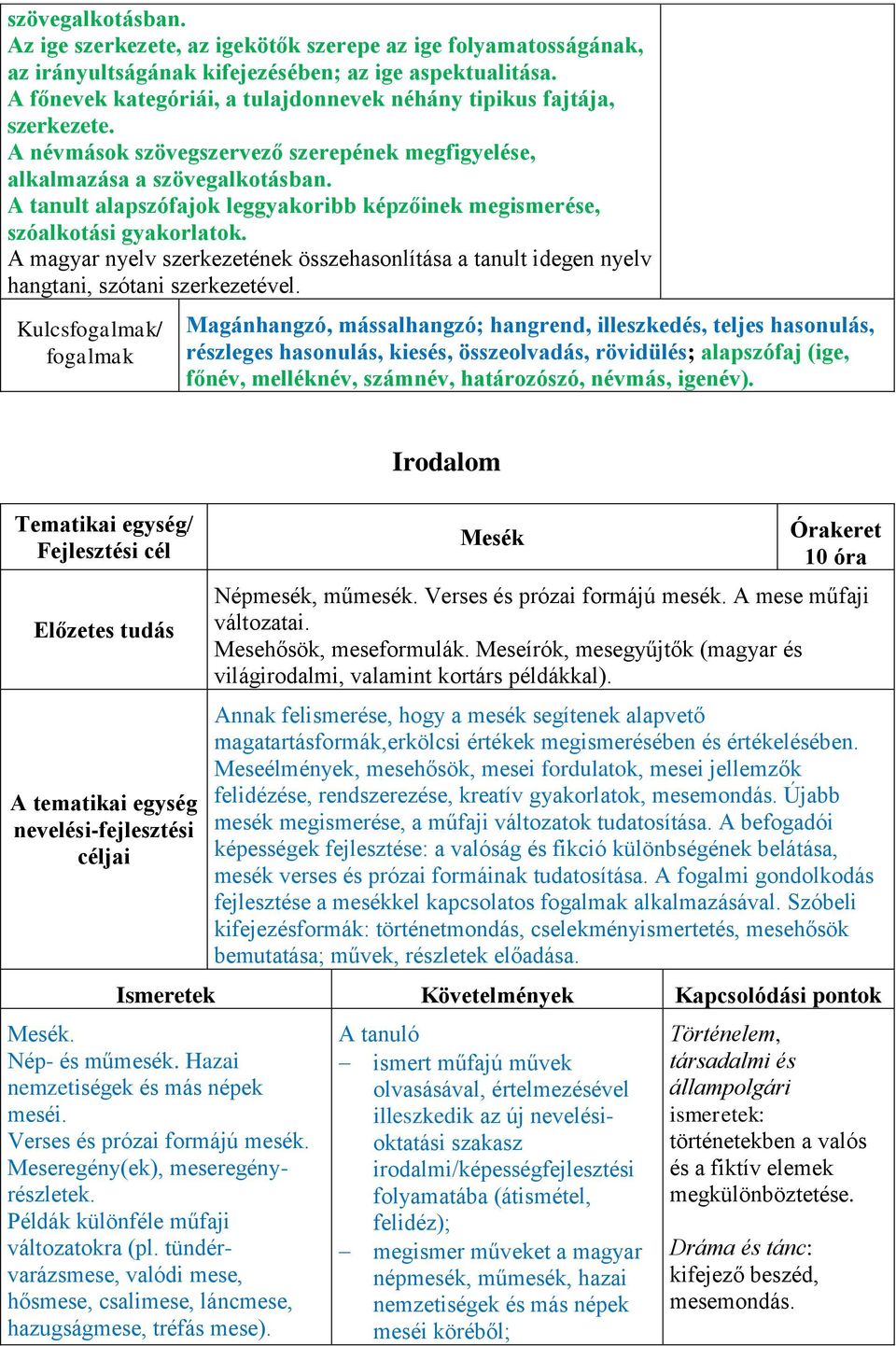 szövegalkotásban.
Az ige szerkezete, az igekötők szerepe az ige folyamatosságának, az irányultságának kifejezésében; az ige aspektualitása.
A főnevek kategóriái, a tulajdonnevek néhány tipikus fajtája, szerkezete.
A névmások szövegszervező szerepének megfigyelése, alkalmazása a szövegalkotásban.
A tanult alapszófajok leggyakoribb képzőinek megismerése, szóalkotási gyakorlatok.
A magyar nyelv szerkezetének összehasonlítása a tanult idegen nyelv hangtani, szótani szerkezetével.

| Kulcsfogalmak/ fogalmak | Magánhangzó, mássalhangzó; hangrend, illeszkedés, teljes hasonulás, részleges hasonulás, kiesés, összeolvadás, rövidülés; alapszófaj (ige, főnév, melléknév, számnév, határozószó, névmás, igenév). |
|---|---|

Irodalom

| Tematikai egység/ Fejlesztési cél | Mesék | Órakeret 10 óra |
|---|---|---|
| Előzetes tudás | Népmesék, műmesék. Verses és prózai formájú mesék. A mese műfaji változatai. Mesehősök, meseformulák. Meseírók, mesegyűjtők (magyar és világirodalmi, valamint kortárs példákkal). | |
| A tematikai egység nevelési-fejlesztési céljai | Annak felismerése, hogy a mesék segítenek alapvető magatartásformák,erkölcsi értékek megismerésében és értékelésében. Meseélmények, mesehősök, mesei fordulatok, mesei jellemzők felidézése, rendszerezése, kreatív gyakorlatok, mesemondás. Újabb mesék megismerése, a műfaji változatok tudatosítása. A befogadói képességek fejlesztése: a valóság és fikció különbségének belátása, mesék verses és prózai formáinak tudatosítása. A fogalmi gondolkodás fejlesztése a mesékkel kapcsolatos fogalmak alkalmazásával. Szóbeli kifejezésformák: történetmondás, cselekményismertetés, mesehősök bemutatása; művek, részletek előadása. | |

| Ismeretek | Követelmények | Kapcsolódási pontok |
|---|---|---|
| Mesék. Nép- és műmesék. Hazai nemzetiségek és más népek meséi. Verses és prózai formájú mesék. Meseregény(ek), meseregény-részletek. Példák különféle műfaji változatokra (pl. tündér-varázsmese, valódi mese, hősmese, csalimese, láncmese, hazugságmese, tréfás mese). | A tanuló – ismert műfajú művek olvasásával, értelmezésével illeszkedik az új nevelési-oktatási szakasz irodalmi/képességfejlesztési folyamatába (átismétel, felidéz); – megismer műveket a magyar népmesék, műmesék, hazai nemzetiségek és más népek meséi köréből; | Történelem, társadalmi és állampolgári ismeretek: történetekben a valós és a fiktív elemek megkülönböztetése. Dráma és tánc: kifejező beszéd, mesemondás. |